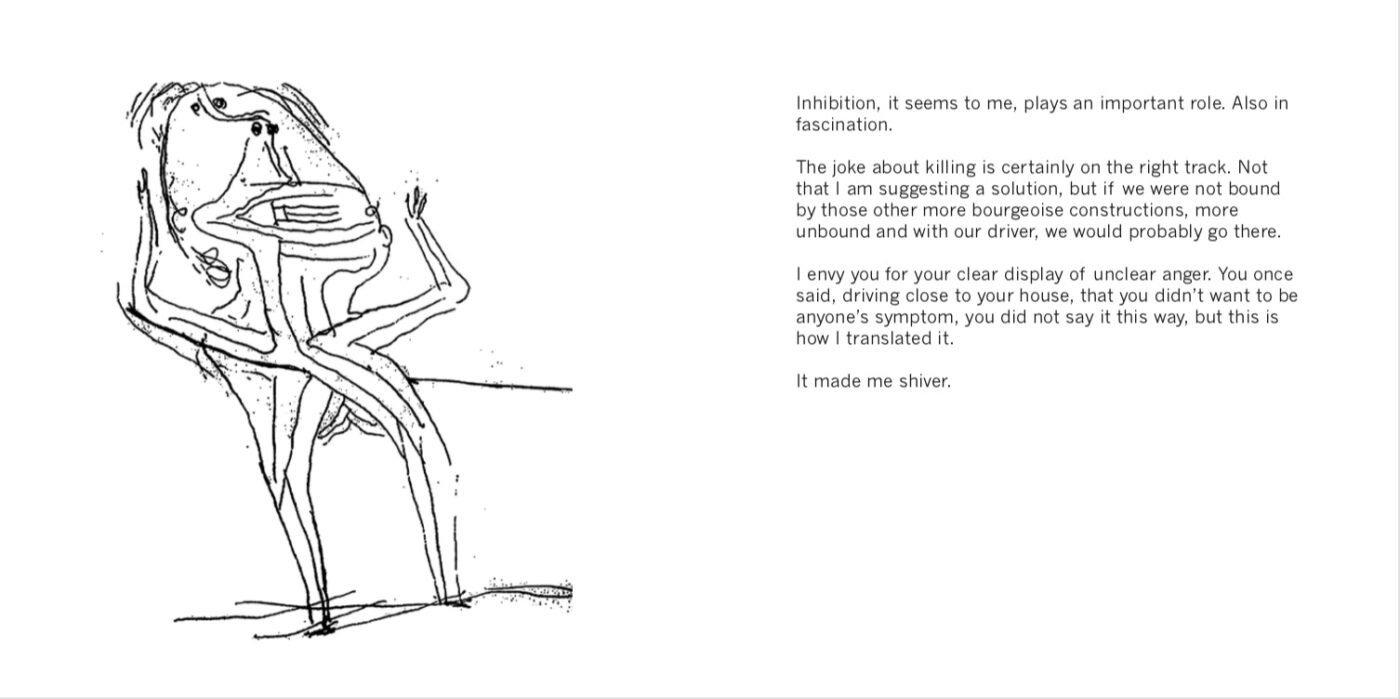 Inhibition, it seems to me, plays an important role. Also in fascination.

The joke about killing is certainly on the right track. Not that I am suggesting a solution, but if we were not bound by those other more bourgeoise constructions, more unbound and with our driver, we would probably go there.

I envy you for your clear display of unclear anger. You once said, driving close to your house, that you didn't want to be anyone's symptom, you did not say it this way, but this is how I translated it.

It made me shiver.